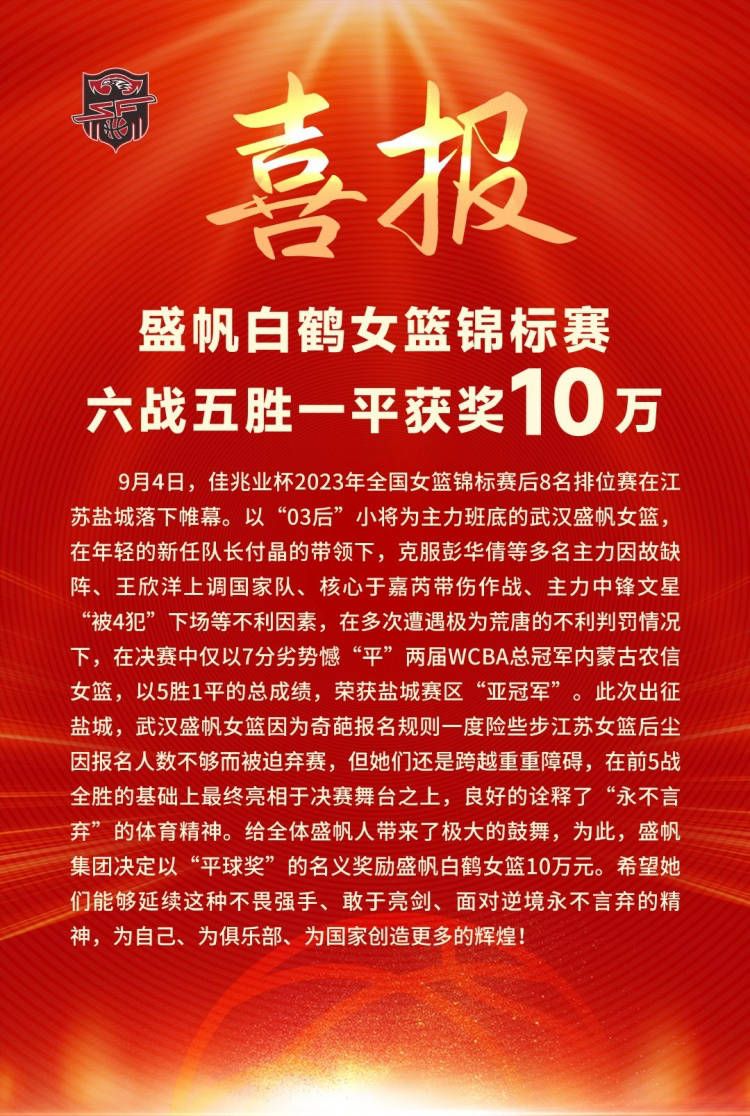 喜报

盛帆白鹤女篮锦标赛
六战五胜一平获奖10万

9月4日，佳兆业杯2023年全国女篮锦标赛后8名排位赛在江苏盐城落下帷幕。以“03后”小将为主力班底的武汉盛帆女篮，在年轻的新任队长付晶的带领下，克服彭华倩等多名主力因故缺阵、王欣洋上调国家队、核心于嘉芮带伤作战、主力中锋文星“被4犯”下场等不利因素，在多次遭遇极为荒唐的不利判罚情况下，在决赛中仅以7分劣势憾“平”两届WCBA总冠军内蒙古农信女篮，以5胜1平的总成绩，荣获盐城赛区“亚冠军”。此次出征盐城，武汉盛帆女篮因为奇葩报名规则一度险些步江苏女篮后尘因报名人数不够而被迫弃赛，但她们还是跨越重重障碍，在前5战全胜的基础上最终亮相于决赛舞台之上，良好的诠释了“永不言弃”的体育精神。给全体盛帆人带来了极大的鼓舞，为此，盛帆集团决定以“平球奖”的名义奖励盛帆白鹤女篮10万元。希望她们能够延续这种不畏强手、敢于亮剑、面对逆境永不言弃的精神，为自己、为俱乐部、为国家创造更多的辉煌！